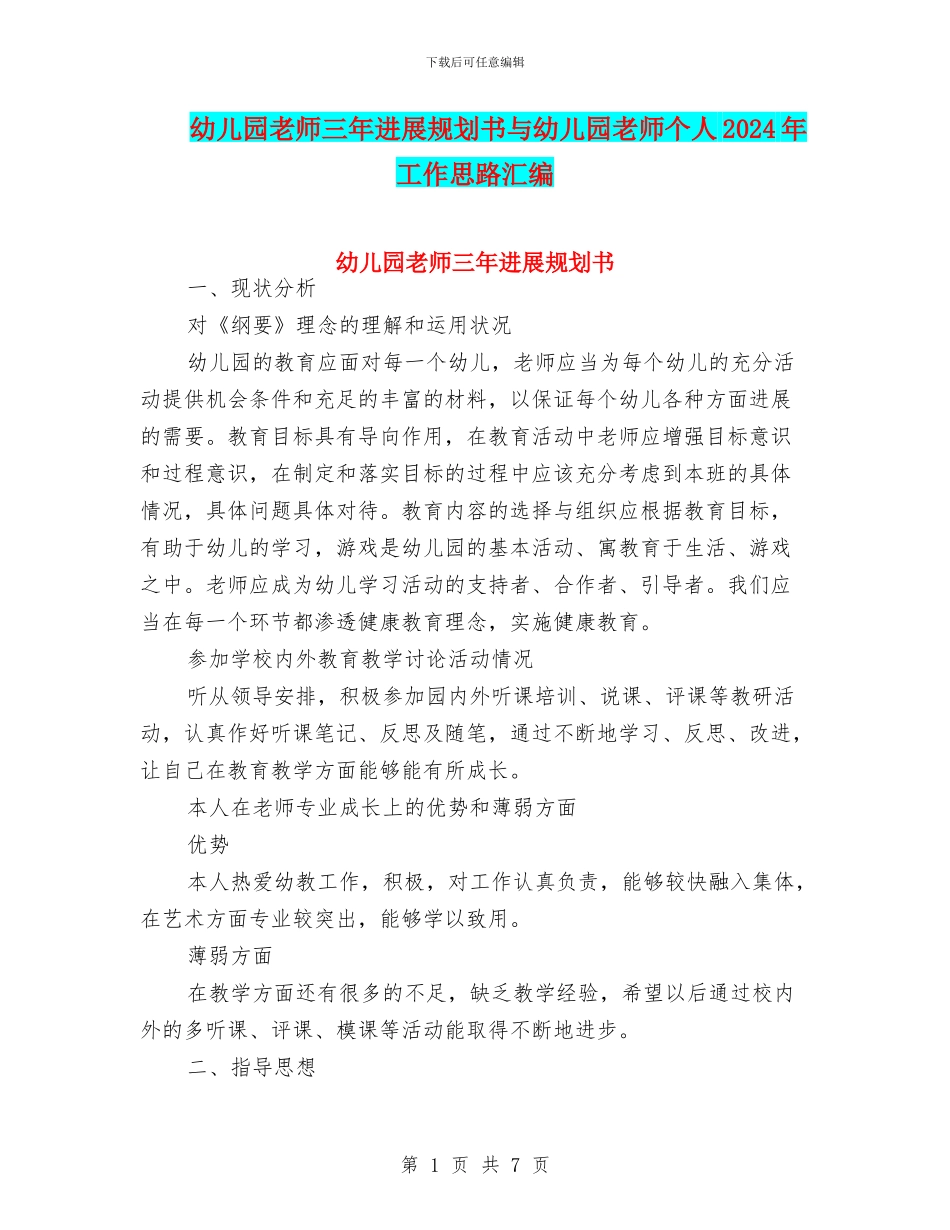 下载后可任意编辑

幼儿园老师三年进展规划书与幼儿园老师个人2024年工作思路汇编

幼儿园老师三年进展规划书

一、现状分析

对《纲要》理念的理解和运用状况

幼儿园的教育应面对每一个幼儿，老师应当为每个幼儿的充分活动提供机会条件和充足的丰富的材料，以保证每个幼儿各种方面进展的需要。教育目标具有导向作用，在教育活动中老师应增强目标意识和过程意识，在制定和落实目标的过程中应该充分考虑到本班的具体情况，具体问题具体对待。教育内容的选择与组织应根据教育目标，有助于幼儿的学习，游戏是幼儿园的基本活动、寓教育于生活、游戏之中。老师应成为幼儿学习活动的支持者、合作者、引导者。我们应当在每一个环节都渗透健康教育理念，实施健康教育。

参加学校内外教育教学讨论活动情况

听从领导安排，积极参加园内外听课培训、说课、评课等教研活动，认真作好听课笔记、反思及随笔，通过不断地学习、反思、改进，让自己在教育教学方面能够能有所成长。

本人在老师专业成长上的优势和薄弱方面

优势

本人热爱幼教工作，积极，对工作认真负责，能够较快融入集体，在艺术方面专业较突出，能够学以致用。

薄弱方面

在教学方面还有很多的不足，缺乏教学经验，希望以后通过校内外的多听课、评课、模课等活动能取得不断地进步。

二、指导思想

第 1 页 共 7 页